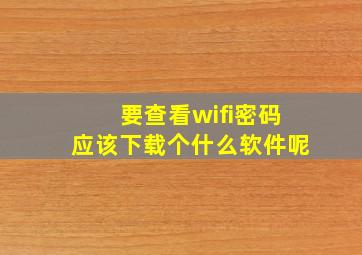 要查看wifi密码
应该下载个什么软件呢